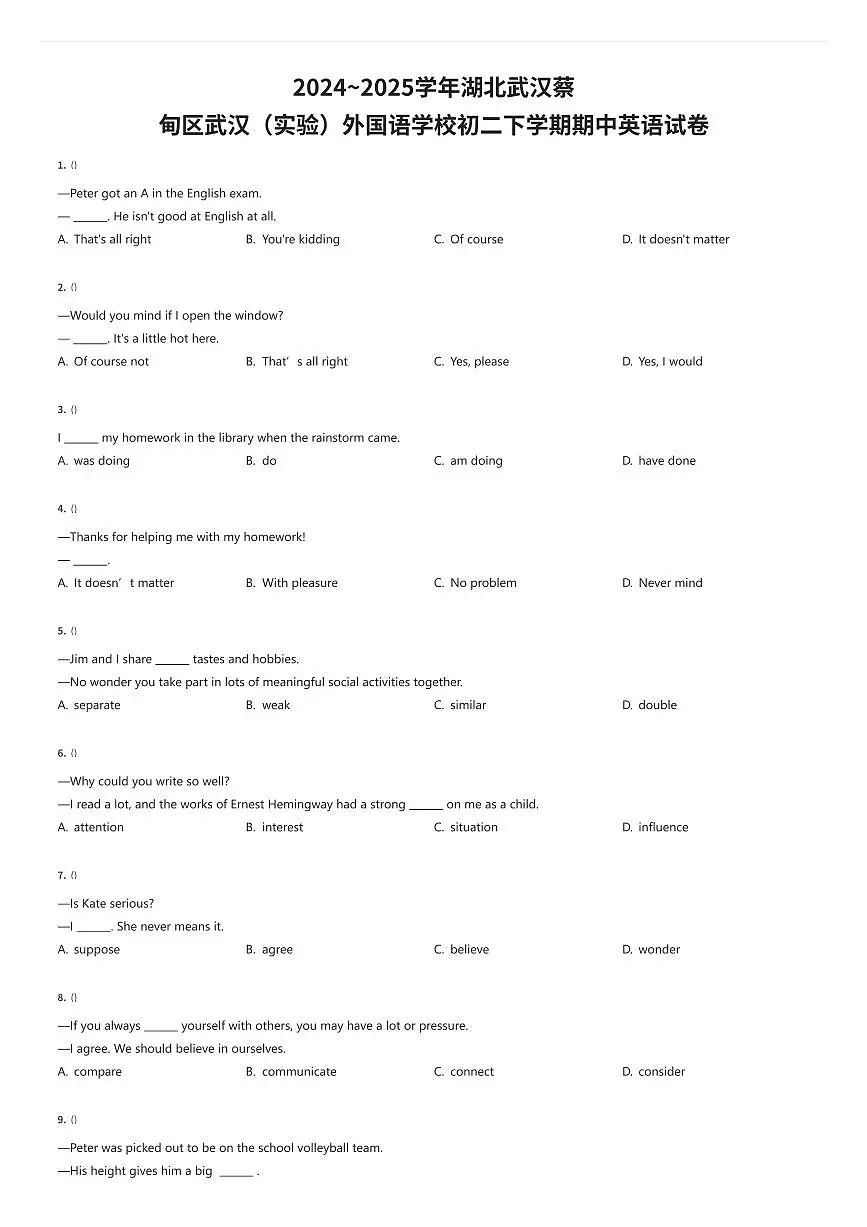 2024~2025学年湖北武汉蔡甸区武汉（实验）外国语学校初二下学期期中英语试卷

1. ()

—Peter got an A in the English exam.
— ______. He isn't good at English at all.

A. That's all right
B. You're kidding
C. Of course
D. It doesn't matter

2. ()

—Would you mind if I open the window?
— ______. It's a little hot here.

A. Of course not
B. That’s all right
C. Yes, please
D. Yes, I would

3. ()

I ______ my homework in the library when the rainstorm came.

A. was doing
B. do
C. am doing
D. have done

4. ()

—Thanks for helping me with my homework!
— ______.

A. It doesn’t matter
B. With pleasure
C. No problem
D. Never mind

5. ()

—Jim and I share ______ tastes and hobbies.
—No wonder you take part in lots of meaningful social activities together.

A. separate
B. weak
C. similar
D. double

6. ()

—Why could you write so well?
—I read a lot, and the works of Ernest Hemingway had a strong ______ on me as a child.

A. attention
B. interest
C. situation
D. influence

7. ()

—Is Kate serious?
—I ______. She never means it.

A. suppose
B. agree
C. believe
D. wonder

8. ()

—If you always ______ yourself with others, you may have a lot or pressure.
—I agree. We should believe in ourselves.

A. compare
B. communicate
C. connect
D. consider

9. ()

—Peter was picked out to be on the school volleyball team.
—His height gives him a big ______ .